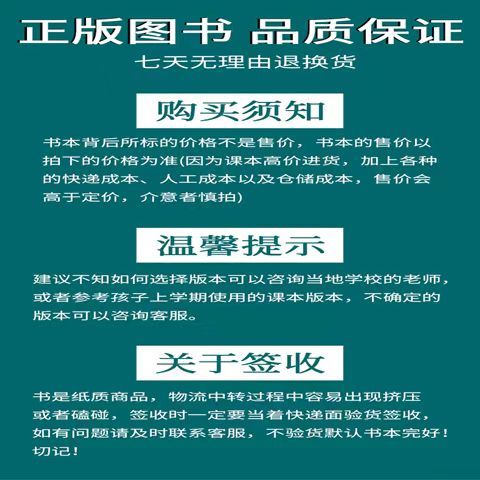 正版图书 品质保证
七天无理由退换货

购买须知

书本背后所标的价格不是售价，书本的售价以拍下的价格为准(因为课本高价进货，加上各种的快递成本、人工成本以及仓储成本，售价会高于定价，介意者慎拍)

温馨提示

建议不知如何选择版本可以咨询当地学校的老师，或者参考孩子上学期使用的课本版本，不确定的版本可以咨询客服。

关于签收

书是纸质商品，物流中转过程中容易出现挤压或者磕碰，签收时一定要当着快递面验货签收，如有问题请及时联系客服，不验货默认书本完好！切记！